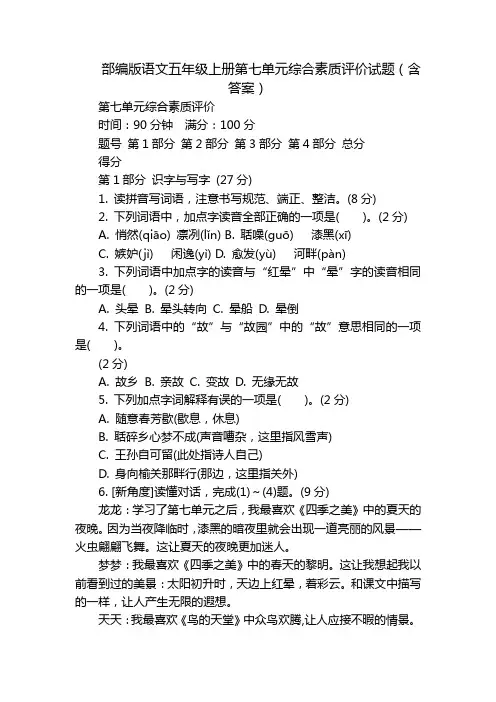 部编版语文五年级上册第七单元综合素质评价试题（含答案）

第七单元综合素质评价

时间：90 分钟　满分：100 分

题号 第 1 部分 第 2 部分 第 3 部分 第 4 部分 总分

得分

第 1 部分 识字与写字 (27 分)

1. 读拼音写词语，注意书写规范、端正、整洁。(8 分)

2. 下列词语中，加点字读音全部正确的一项是(　　)。(2 分)

A. 悄然(qiāo) 凛冽(lǐn) B. 聒噪(guō)　漆黑(xī)

C. 嫉妒(jì)　闲逸(yì) D. 愈发(yù)　河畔(pàn)

3. 下列词语中加点字的读音与“红晕”中“晕”字的读音相同的一项是(　　)。(2 分)

A. 头晕 B. 晕头转向 C. 晕船 D. 晕倒

4. 下列词语中的“故”与“故园”中的“故”意思相同的一项是(　　)。

(2 分)

A. 故乡 B. 亲故 C. 变故 D. 无缘无故

5. 下列加点字词解释有误的一项是(　　)。(2 分)

A. 随意春芳歇(歇息，休息)

B. 聒碎乡心梦不成(声音嘈杂，这里指风雪声)

C. 王孙自可留(此处指诗人自己)

D. 身向榆关那畔行(那边，这里指关外)

6. [新角度]读懂对话，完成(1)～(4)题。(9 分)

龙龙：学习了第七单元之后，我最喜欢《四季之美》中的夏天的夜晚。因为当夜降临时，漆黑的暗夜里就会出现一道亮丽的风景——火虫翩翩飞舞。这让夏天的夜晚更加迷人。

梦梦：我最喜欢《四季之美》中的春天的黎明。这让我想起我以前看到过的美景：太阳初升时，天边上红晕，着彩云。和课文中描写的一样，让人产生无限的遐想。

天天：我最喜欢《鸟的天堂》中众鸟欢腾,让人应接不暇的情景。